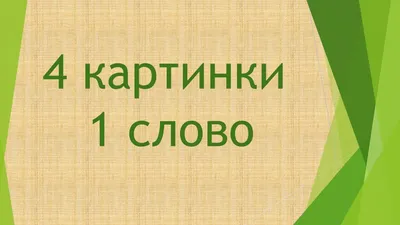 4 картинки
1 слово